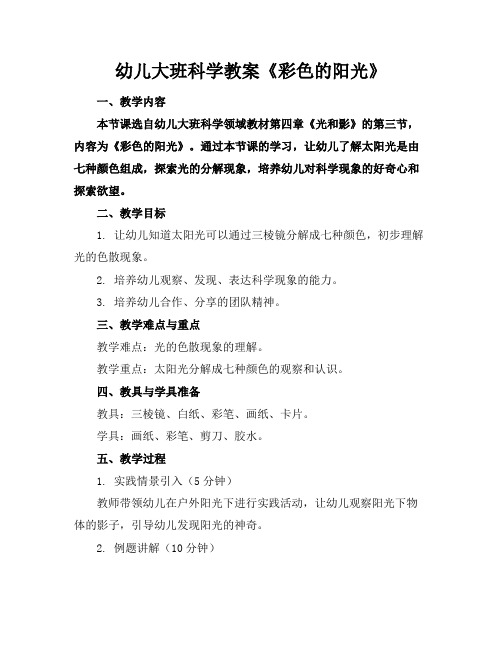 幼儿大班科学教案《彩色的阳光》

一、教学内容

本节课选自幼儿大班科学领域教材第四章《光和影》的第三节，内容为《彩色的阳光》。通过本节课的学习，让幼儿了解太阳光是由七种颜色组成，探索光的分解现象，培养幼儿对科学现象的好奇心和探索欲望。

二、教学目标

1. 让幼儿知道太阳光可以通过三棱镜分解成七种颜色，初步理解光的色散现象。

2. 培养幼儿观察、发现、表达科学现象的能力。

3. 培养幼儿合作、分享的团队精神。

三、教学难点与重点

教学难点：光的色散现象的理解。

教学重点：太阳光分解成七种颜色的观察和认识。

四、教具与学具准备

教具：三棱镜、白纸、彩笔、画纸、卡片。

学具：画纸、彩笔、剪刀、胶水。

五、教学过程

1. 实践情景引入（5 分钟）

教师带领幼儿在户外阳光下进行实践活动，让幼儿观察阳光下物体的影子，引导幼儿发现阳光的神奇。

2. 例题讲解（10 分钟）